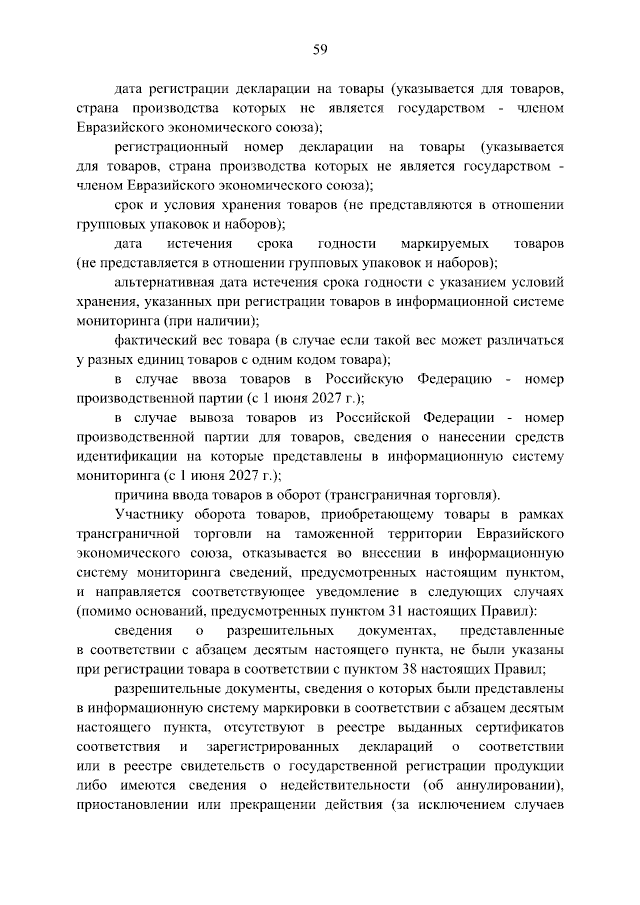 59

дата регистрации декларации на товары (указывается для товаров, страна производства которых не является государством - членом Евразийского экономического союза);

регистрационный номер декларации на товары (указывается для товаров, страна производства которых не является государством - членом Евразийского экономического союза);

срок и условия хранения товаров (не представляются в отношении групповых упаковок и наборов);

дата истечения срока годности маркируемых товаров (не представляется в отношении групповых упаковок и наборов);

альтернативная дата истечения срока годности с указанием условий хранения, указанных при регистрации товаров в информационной системе мониторинга (при наличии);

фактический вес товара (в случае если такой вес может различаться у разных единиц товаров с одним кодом товара);

в случае ввоза товаров в Российскую Федерацию - номер производственной партии (с 1 июня 2027 г.);

в случае вывоза товаров из Российской Федерации - номер производственной партии для товаров, сведения о нанесении средств идентификации на которые представлены в информационную систему мониторинга (с 1 июня 2027 г.);

причина ввода товаров в оборот (трансграничная торговля).

Участнику оборота товаров, приобретающему товары в рамках трансграничной торговли на таможенной территории Евразийского экономического союза, отказывается во внесении в информационную систему мониторинга сведений, предусмотренных настоящим пунктом, и направляется соответствующее уведомление в следующих случаях (помимо оснований, предусмотренных пунктом 31 настоящих Правил):

сведения о разрешительных документах, представленные в соответствии с абзацем десятым настоящего пункта, не были указаны при регистрации товара в соответствии с пунктом 38 настоящих Правил;

разрешительные документы, сведения о которых были представлены в информационную систему маркировки в соответствии с абзацем десятым настоящего пункта, отсутствуют в реестре выданных сертификатов соответствия и зарегистрированных деклараций о соответствии или в реестре свидетельств о государственной регистрации продукции либо имеются сведения о недействительности (об аннулировании), приостановлении или прекращении действия (за исключением случаев